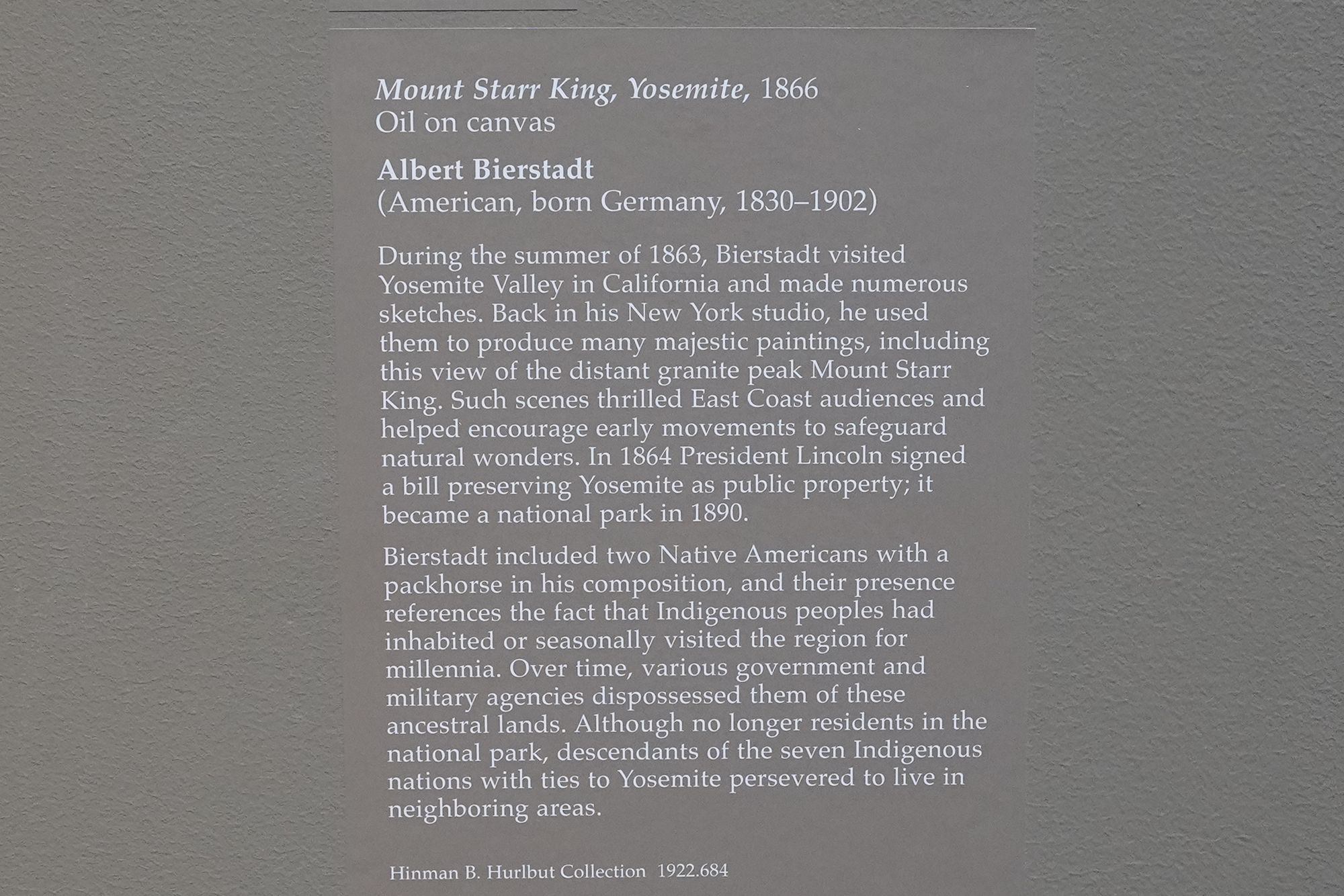 Mount Starr King, Yosemite, 1866
Oil on canvas

Albert Bierstadt
(American, born Germany, 1830–1902)

During the summer of 1863, Bierstadt visited Yosemite Valley in California and made numerous sketches. Back in his New York studio, he used them to produce many majestic paintings, including this view of the distant granite peak Mount Starr King. Such scenes thrilled East Coast audiences and helped encourage early movements to safeguard natural wonders. In 1864 President Lincoln signed a bill preserving Yosemite as public property; it became a national park in 1890.

Bierstadt included two Native Americans with a packhorse in his composition, and their presence references the fact that Indigenous peoples had inhabited or seasonally visited the region for millennia. Over time, various government and military agencies dispossessed them of these ancestral lands. Although no longer residents in the national park, descendants of the seven Indigenous nations with ties to Yosemite persevered to live in neighboring areas.

Hinman B. Hurlbut Collection 1922.684